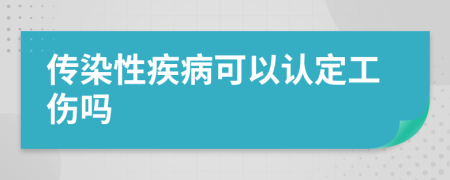 传染性疾病可以认定工伤吗